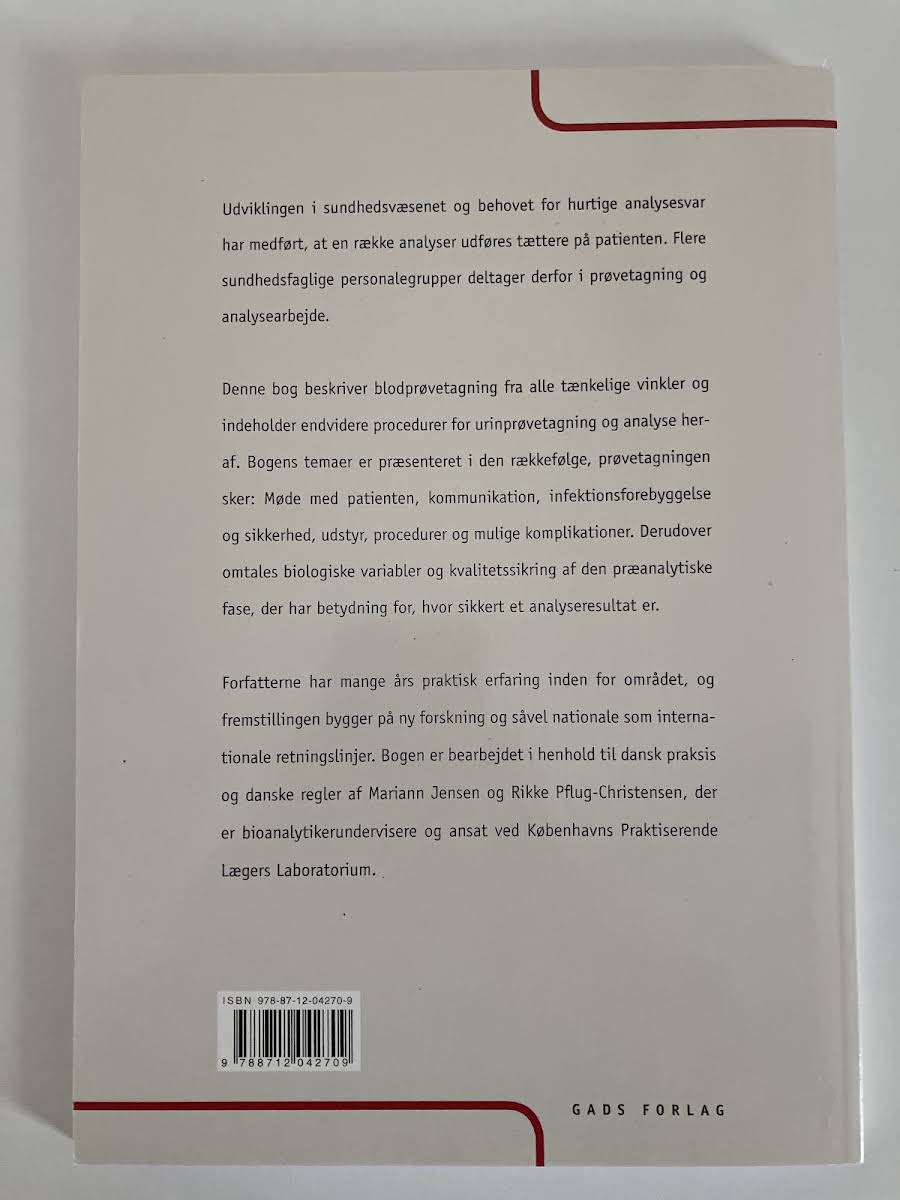 Udviklingen i sundhedsvæsenet og behovet for hurtige analysesvar har medført, at en række analyser udføres tættere på patienten. Flere sundhedsfaglige personalegrupper deltager derfor i prøvetagning og analysearbejde.

Denne bog beskriver blodprøvetagning fra alle tænkelige vinkler og indeholder endvidere procedurer for urinprøvetagning og analyse heraf. Bogens temaer er præsenteret i den rækkefølge, prøvetagningen sker: Møde med patienten, kommunikation, infektionsforebyggelse og sikkerhed, udstyr, procedurer og mulige komplikationer. Derudover omtales biologiske variabler og kvalitetssikring af den præanalytiske fase, der har betydning for, hvor sikkert et analyseresultat er.

Forfatterne har mange års praktisk erfaring inden for området, og fremstillingen bygger på ny forskning og såvel nationale som internationale retningslinjer. Bogen er bearbejdet i henhold til dansk praksis og danske regler af Mariann Jensen og Rikke Pflug-Christensen, der er bioanalytikerundervisere og ansat ved Københavns Praktiserende Lægers Laboratorium.

ISBN 978-87-12-04270-9

9 788712 042709

GADS FORLAG